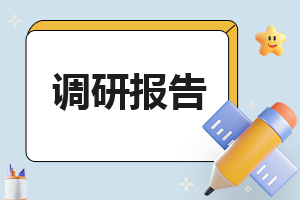 调研报告